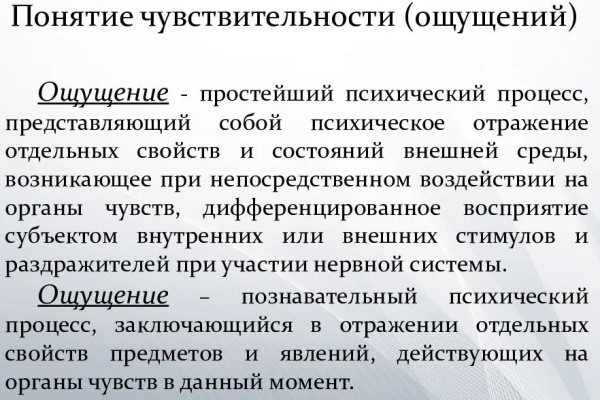 Понятие чувствительности (ощущений)

Ощущение - простейший психический процесс, представляющий собой психическое отражение отдельных свойств и состояний внешней среды, возникающее при непосредственном воздействии на органы чувств, дифференцированное восприятие субъектом внутренних или внешних стимулов и раздражителей при участии нервной системы.

Ощущение – познавательный психический процесс, заключающийся в отражении отдельных свойств предметов и явлений, действующих на органы чувств в данный момент.